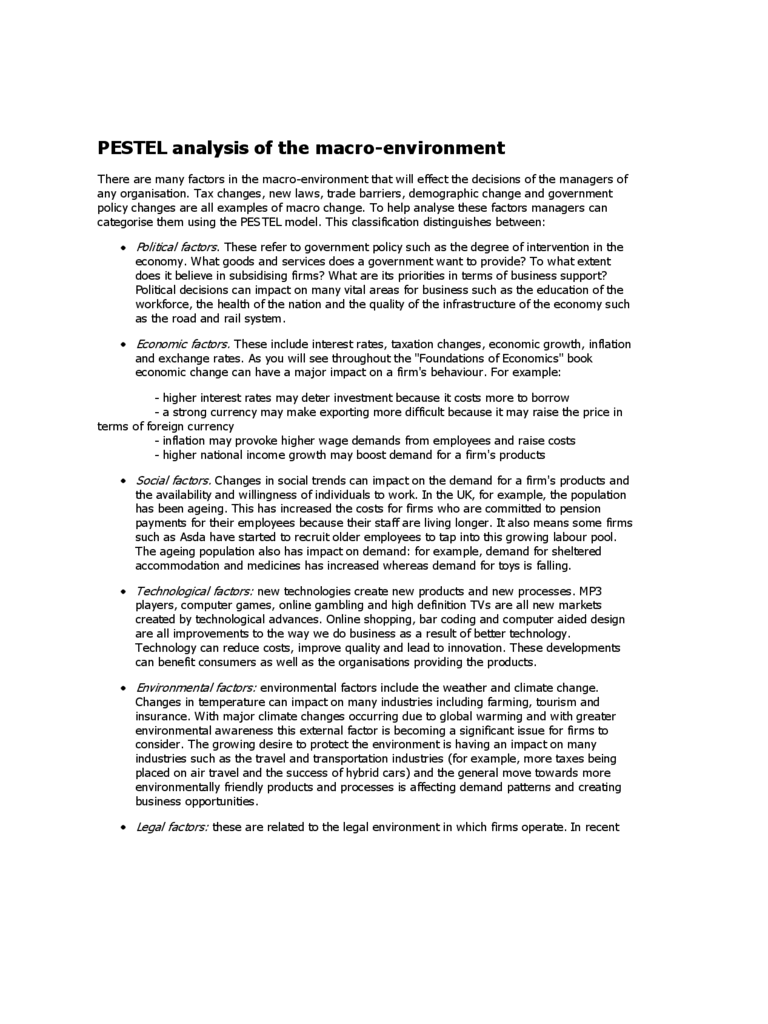 PESTEL analysis of the macro-environment

There are many factors in the macro-environment that will effect the decisions of the managers of any organisation. Tax changes, new laws, trade barriers, demographic change and government policy changes are all examples of macro change. To help analyse these factors managers can categorise them using the PESTEL model. This classification distinguishes between:

• Political factors. These refer to government policy such as the degree of intervention in the economy. What goods and services does a government want to provide? To what extent does it believe in subsidising firms? What are its priorities in terms of business support? Political decisions can impact on many vital areas for business such as the education of the workforce, the health of the nation and the quality of the infrastructure of the economy such as the road and rail system.

• Economic factors. These include interest rates, taxation changes, economic growth, inflation and exchange rates. As you will see throughout the "Foundations of Economics" book economic change can have a major impact on a firm's behaviour. For example:

- higher interest rates may deter investment because it costs more to borrow
- a strong currency may make exporting more difficult because it may raise the price in terms of foreign currency
- inflation may provoke higher wage demands from employees and raise costs
- higher national income growth may boost demand for a firm's products

• Social factors. Changes in social trends can impact on the demand for a firm's products and the availability and willingness of individuals to work. In the UK, for example, the population has been ageing. This has increased the costs for firms who are committed to pension payments for their employees because their staff are living longer. It also means some firms such as Asda have started to recruit older employees to tap into this growing labour pool. The ageing population also has impact on demand: for example, demand for sheltered accommodation and medicines has increased whereas demand for toys is falling.

• Technological factors: new technologies create new products and new processes. MP3 players, computer games, online gambling and high definition TVs are all new markets created by technological advances. Online shopping, bar coding and computer aided design are all improvements to the way we do business as a result of better technology. Technology can reduce costs, improve quality and lead to innovation. These developments can benefit consumers as well as the organisations providing the products.

• Environmental factors: environmental factors include the weather and climate change. Changes in temperature can impact on many industries including farming, tourism and insurance. With major climate changes occurring due to global warming and with greater environmental awareness this external factor is becoming a significant issue for firms to consider. The growing desire to protect the environment is having an impact on many industries such as the travel and transportation industries (for example, more taxes being placed on air travel and the success of hybrid cars) and the general move towards more environmentally friendly products and processes is affecting demand patterns and creating business opportunities.

• Legal factors: these are related to the legal environment in which firms operate. In recent